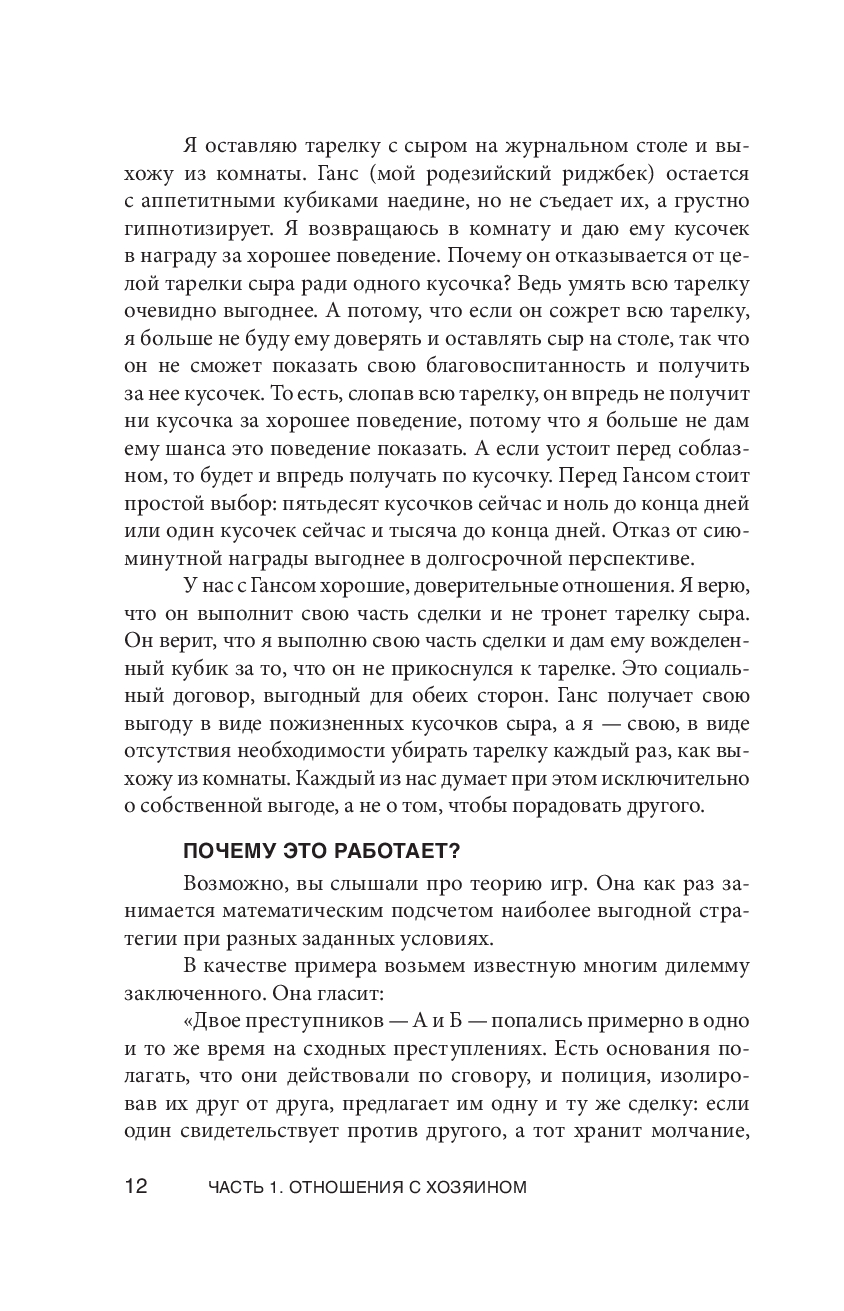 Я оставляю тарелку с сыром на журнальном столе и выхожу из комнаты. Ганс (мой родезийский риджбек) остается с аппетитными кубиками наедине, но не съедает их, а грустно гипнотизирует. Я возвращаюсь в комнату и даю ему кусочек в награду за хорошее поведение. Почему он отказывается от целой тарелки сыра ради одного кусочка? Ведь умять всю тарелку очевидно выгоднее. А потому, что если он сожрет всю тарелку, я больше не буду ему доверять и оставлять сыр на столе, так что он не сможет показать свою благовоспитанность и получить за нее кусочек. То есть, слопав всю тарелку, он впредь не получит ни кусочка за хорошее поведение, потому что я больше не дам ему шанса это поведение показать. А если устоит перед соблазном, то будет и впредь получать по кусочку. Перед Гансом стоит простой выбор: пятьдесят кусочков сейчас и ноль до конца дней или один кусочек сейчас и тысяча до конца дней. Отказ от сиюминутной награды выгоднее в долгосрочной перспективе.

У нас с Гансом хорошие, доверительные отношения. Я верю, что он выполнит свою часть сделки и не тронет тарелку сыра. Он верит, что я выполню свою часть сделки и дам ему вожделенный кубик за то, что он не прикоснулся к тарелке. Это социальный договор, выгодный для обеих сторон. Ганс получает свою выгоду в виде пожизненных кусочков сыра, а я — свою, в виде отсутствия необходимости убирать тарелку каждый раз, как выхожу из комнаты. Каждый из нас думает при этом исключительно о собственной выгоде, а не о том, чтобы порадовать другого.

ПОЧЕМУ ЭТО РАБОТАЕТ?

Возможно, вы слышали про теорию игр. Она как раз занимается математическим подсчетом наиболее выгодной стратегии при разных заданных условиях.

В качестве примера возьмем известную многим дилемму заключенного. Она гласит:

«Двое преступников — А и Б — попались примерно в одно и то же время на сходных преступлениях. Есть основания полагать, что они действовали по сговору, и полиция, изолировав их друг от друга, предлагает им одну и ту же сделку: если один свидетельствует против другого, а тот хранит молчание,

12 ЧАСТЬ 1. ОТНОШЕНИЯ С ХОЗЯИНОМ